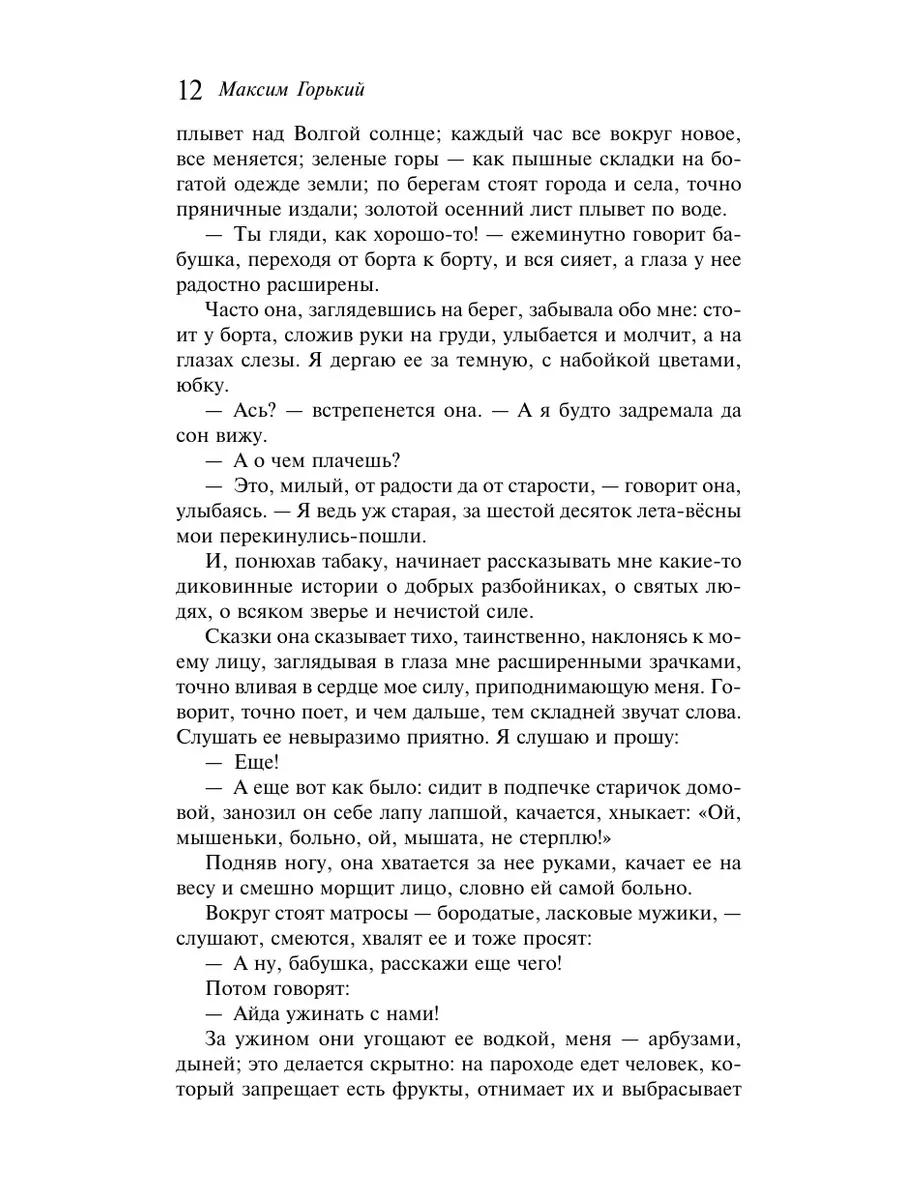 12 Максим Горький

плывет над Волгой солнце; каждый час все вокруг новое, все меняется; зеленые горы — как пышные складки на богатой одежде земли; по берегам стоят города и села, точно пряничные издали; золотой осенний лист плывет по воде.

— Ты гляди, как хорошо-то! — ежеминутно говорит бабушка, переходя от борта к борту, и вся сияет, а глаза у нее радостно расширены.

Часто она, заглядевшись на берег, забывала обо мне: стоит у борта, сложив руки на груди, улыбается и молчит, а на глазах слезы. Я дергаю ее за темную, с набойкой цветами, юбку.

— Ась? — встрепенется она. — А я будто задремала да сон вижу.

— А о чем плачешь?

— Это, милый, от радости да от старости, — говорит она, улыбаясь. — Я ведь уж старая, за шестой десяток лета-вёсны мои перекинулись-пошли.

И, понюхав табаку, начинает рассказывать мне какие-то диковинные истории о добрых разбойниках, о святых людях, о всяком зверье и нечистой силе.

Сказки она сказывает тихо, таинственно, наклонясь к моему лицу, заглядывая в глаза мне расширенными зрачками, точно вливая в сердце мое силу, приподнимающую меня. Говорит, точно поет, и чем дальше, тем складней звучат слова. Слушать ее невыразимо приятно. Я слушаю и прошу:

— Еще!

— А еще вот как было: сидит в подпечке старичок домовой, занозил он себе лапу лапшой, качается, хныкает: «Ой, мышеньки, больно, ой, мышата, не стерплю!»

Подняв ногу, она хватается за нее руками, качает ее на весу и смешно морщит лицо, словно ей самой больно.

Вокруг стоят матросы — бородатые, ласковые мужики, — слушают, смеются, хвалят ее и тоже просят:

— А ну, бабушка, расскажи еще чего!

Потом говорят:

— Айда ужинать с нами!

За ужином они угощают ее водкой, меня — арбузами, дыней; это делается скрытно: на пароходе едет человек, который запрещает есть фрукты, отнимает их и выбрасывает